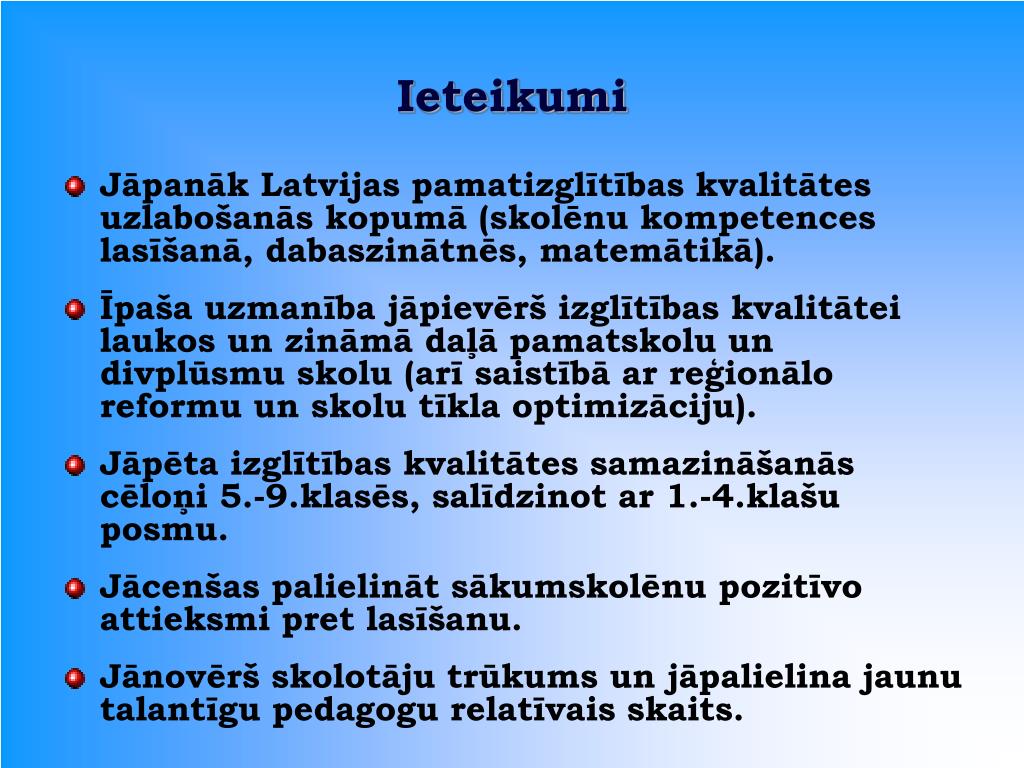 Ieteikumi

Jāpanāk Latvijas pamatizglītības kvalitātes uzlabošanās kopumā (skolēnu kompetences lasīšanā, dabaszinātnēs, matemātikā).

Īpaša uzmanība jāpievērš izglītības kvalitātei laukos un zināmā daļā pamatskolu un divplūsmu skolu (arī saistībā ar reģionālo reformu un skolu tīkla optimizāciju).

Jāpēta izglītības kvalitātes samazināšanās cēloņi 5.-9.klasēs, salīdzinot ar 1.-4.klašu posmu.

Jācenšas palielināt sākumskolēnu pozitīvo attieksmi pret lasīšanu.

Jānovērš skolotāju trūkums un jāpalielina jaunu talantīgu pedagogu relatīvais skaits.